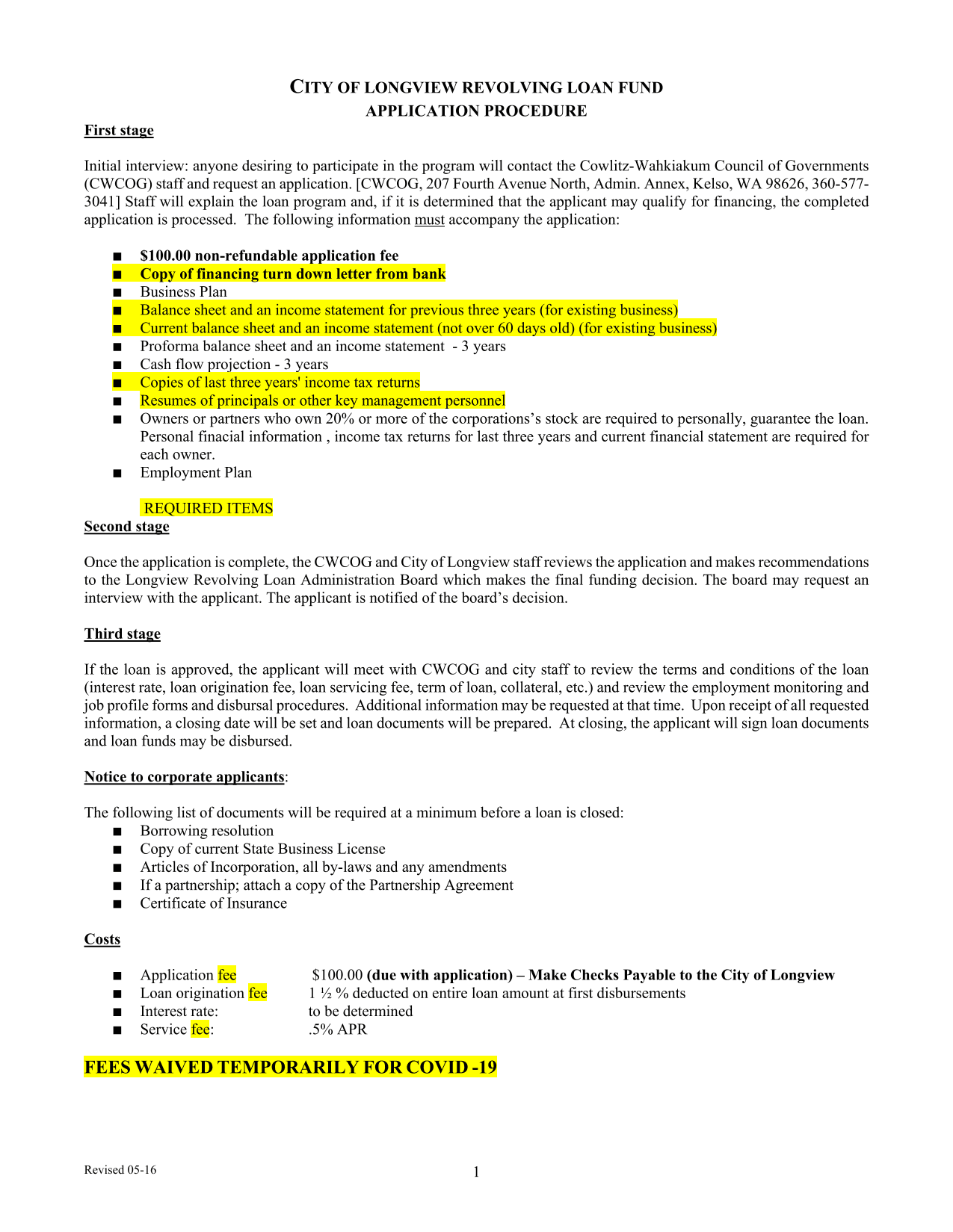 CITY OF LONGVIEW REVOLVING LOAN FUND
APPLICATION PROCEDURE

First stage

Initial interview: anyone desiring to participate in the program will contact the Cowlitz-Wahkiakum Council of Governments (CWCOG) staff and request an application. [CWCOG, 207 Fourth Avenue North, Admin. Annex, Kelso, WA 98626, 360-577-3041] Staff will explain the loan program and, if it is determined that the applicant may qualify for financing, the completed application is processed. The following information must accompany the application:

■ $100.00 non-refundable application fee
■ Copy of financing turn down letter from bank
■ Business Plan
■ Balance sheet and an income statement for previous three years (for existing business)
■ Current balance sheet and an income statement (not over 60 days old) (for existing business)
■ Proforma balance sheet and an income statement - 3 years
■ Cash flow projection - 3 years
■ Copies of last three years' income tax returns
■ Resumes of principals or other key management personnel
■ Owners or partners who own 20% or more of the corporations's stock are required to personally, guarantee the loan. Personal finacial information , income tax returns for last three years and current financial statement are required for each owner.
■ Employment Plan

REQUIRED ITEMS

Second stage

Once the application is complete, the CWCOG and City of Longview staff reviews the application and makes recommendations to the Longview Revolving Loan Administration Board which makes the final funding decision. The board may request an interview with the applicant. The applicant is notified of the board's decision.

Third stage

If the loan is approved, the applicant will meet with CWCOG and city staff to review the terms and conditions of the loan (interest rate, loan origination fee, loan servicing fee, term of loan, collateral, etc.) and review the employment monitoring and job profile forms and disbursal procedures. Additional information may be requested at that time. Upon receipt of all requested information, a closing date will be set and loan documents will be prepared. At closing, the applicant will sign loan documents and loan funds may be disbursed.

Notice to corporate applicants:

The following list of documents will be required at a minimum before a loan is closed:
■ Borrowing resolution
■ Copy of current State Business License
■ Articles of Incorporation, all by-laws and any amendments
■ If a partnership; attach a copy of the Partnership Agreement
■ Certificate of Insurance

Costs

■ Application fee $100.00 (due with application) – Make Checks Payable to the City of Longview
■ Loan origination fee 1 ½ % deducted on entire loan amount at first disbursements
■ Interest rate: to be determined
■ Service fee: .5% APR

FEES WAIVED TEMPORARILY FOR COVID -19

Revised 05-16

1